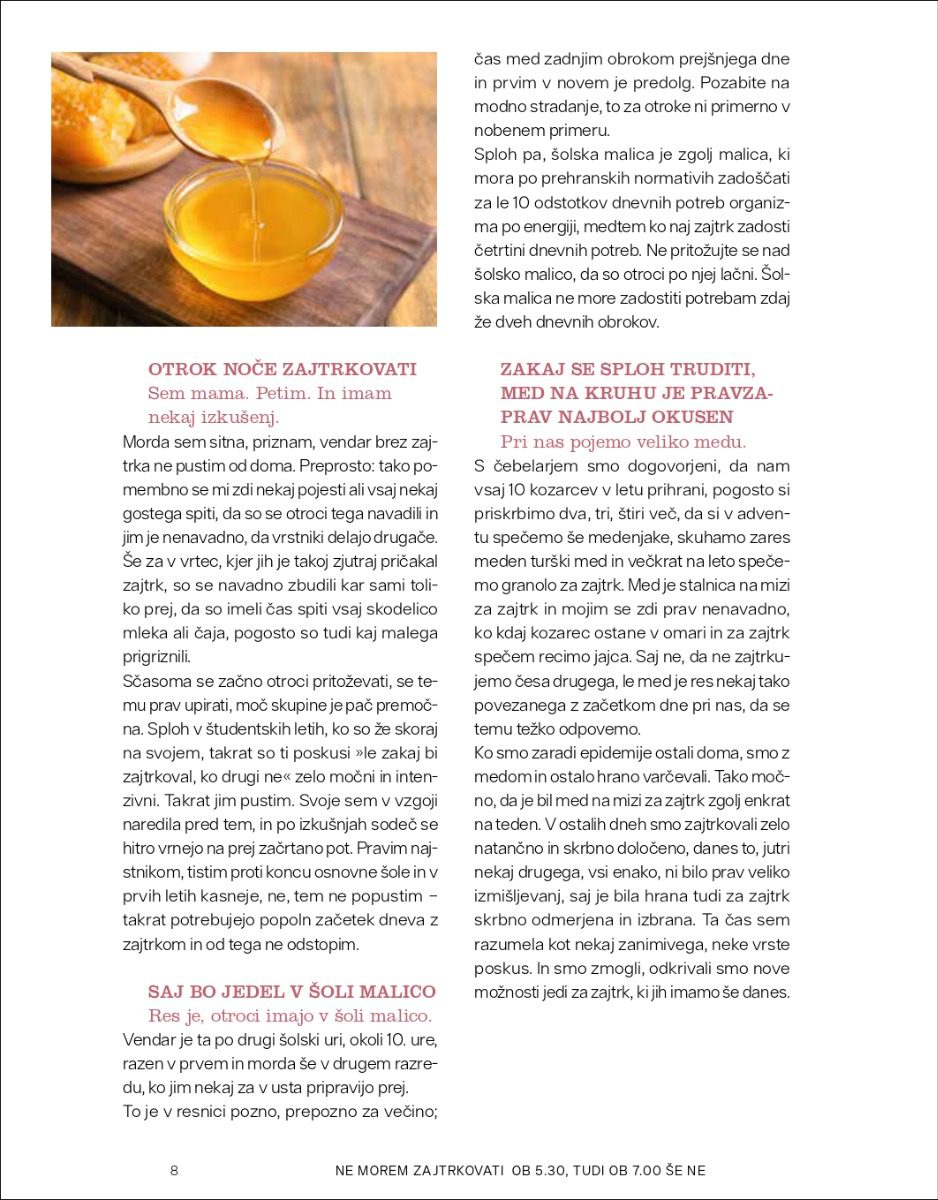 OTROK NOČE ZAJTRKOVATI
Sem mama. Petim. In imam nekaj izkušenj.

Morda sem sitna, priznam, vendar brez zajtrka ne pustim od doma. Preprosto: tako pomembno se mi zdi nekaj pojesti ali vsaj nekaj gostega spiti, da so se otroci tega navadili in jim je nenavadno, da vrstniki delajo drugače. Še za v vrtec, kjer jih je takoj zjutraj pričakal zajtrk, so se navadno zbudili kar sami toliko prej, da so imeli čas spiti vsaj skodelico mleka ali čaja, pogosto so tudi kaj malega prigriznili.
Sčasoma se začno otroci pritoževati, se temu prav upirati, moč skupine je pač premočna. Sploh v študentskih letih, ko so že skoraj na svojem, takrat so ti poskusi »le zakaj bi zajtrkoval, ko drugi ne« zelo močni in intenzivni. Takrat jim pustim. Svoje sem v vzgoji naredila pred tem, in po izkušnjah sodeč se hitro vrnejo na prej začrtano pot. Pravim najstnikom, tistim proti koncu osnovne šole in v prvih letih kasneje, ne, tem ne popustim – takrat potrebujejo popoln začetek dneva z zajtrkom in od tega ne odstopim.

SAJ BO JEDEL V ŠOLI MALICO
Res je, otroci imajo v šoli malico.

Vendar je ta po drugi šolski uri, okoli 10. ure, razen v prvem in morda še v drugem razredu, ko jim nekaj za v usta pripravijo prej.
To je v resnici pozno, prepozno za večino; čas med zadnjim obrokom prejšnjega dne in prvim v novem je predolg. Pozabite na modno stradanje, to za otroke ni primerno v nobenem primeru.
Sploh pa, šolska malica je zgolj malica, ki mora po prehranskih normativih zadoščati za le 10 odstotkov dnevnih potreb organizma po energiji, medtem ko naj zajtrk zadosti četrtini dnevnih potreb. Ne pritožujte se nad šolsko malico, da so otroci po njej lačni. Šolska malica ne more zadostiti potrebam zdaj že dveh dnevnih obrokov.

ZAKAJ SE SPLOH TRUDITI, MED NA KRUHU JE PRAVZAPRAV NAJBOLJ OKUSEN
Pri nas pojemo veliko medu.

S čebelarjem smo dogovorjeni, da nam vsaj 10 kozarcev v letu prihrani, pogosto si priskrbimo dva, tri, štiri več, da si v adventu spečemo še medenjake, skuhamo zares meden turški med in večkrat na leto spečemo granolo za zajtrk. Med je stalnica na mizi za zajtrk in mojim se zdi prav nenavadno, ko kdaj kozarec ostane v omari in za zajtrk spečem recimo jajca. Saj ne, da ne zajtrkujemo česa drugega, le med je res nekaj tako povezanega z začetkom dne pri nas, da se temu težko odpovemo.
Ko smo zaradi epidemije ostali doma, smo z medom in ostalo hrano varčevali. Tako močno, da je bil med na mizi za zajtrk zgolj enkrat na teden. V ostalih dneh smo zajtrkovali zelo natančno in skrbno določeno, danes to, jutri nekaj drugega, vsi enako, ni bilo prav veliko izmišljevanj, saj je bila hrana tudi za zajtrk skrbno odmerjena in izbrana. Ta čas sem razumela kot nekaj zanimivega, neke vrste poskus. In smo zmogli, odkrivali smo nove možnosti jedi za zajtrk, ki jih imamo še danes.

8 NE MOREM ZAJTRKOVATI OB 5.30, TUDI OB 7.00 ŠE NE